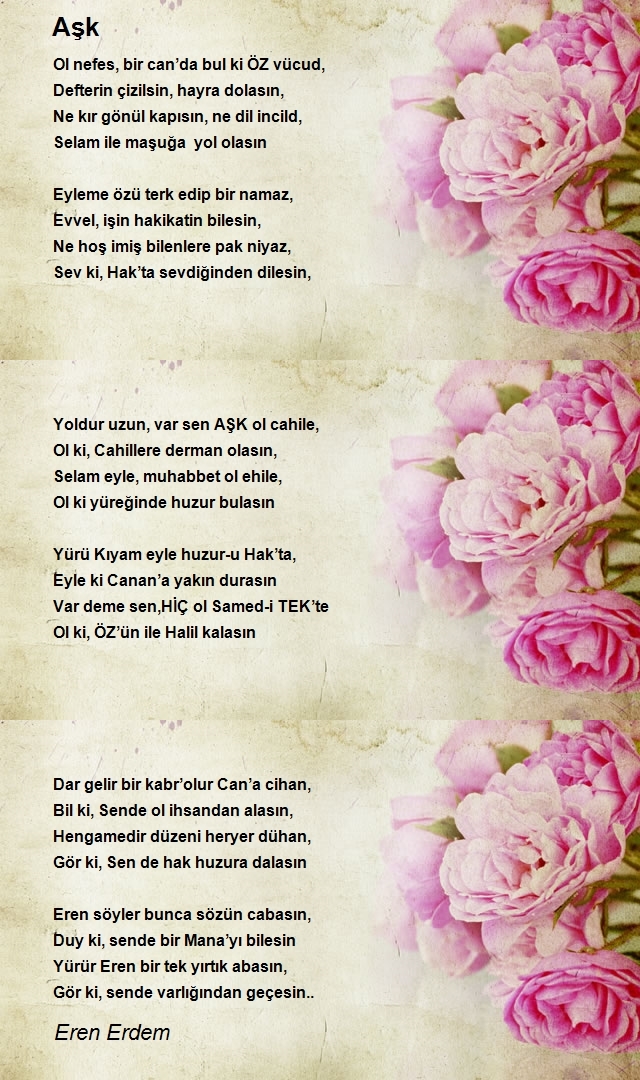 Aşk

Ol nefes, bir can'da bul ki ÖZ vücud,
Defterin çizilsin, hayra dolasın,
Ne kır gönül kapısın, ne dil incild,
Selam ile maşuğa yol olasın

Eyleme özü terk edip bir namaz,
Evvel, işin hakikatin bilesin,
Ne hoş imiş bilenlere pak niyaz,
Sev ki, Hak'ta sevdiğinden dilesin,

Yoldur uzun, var sen AŞK ol cahile,
Ol ki, Cahillere derman olasın,
Selam eyle, muhabbet ol ehile,
Ol ki yüreğinde huzur bulasın

Yürü Kıyam eyle huzur-u Hak'ta,
Eyle ki Canan'a yakın durasın
Var deme sen,HİÇ ol Samed-i TEK'te
Ol ki, ÖZ'ün ile Halil kalasın

Dar gelir bir kabr'olur Can'a cihan,
Bil ki, Sende ol ihsandan alasın,
Hengamedir düzeni heryer dühan,
Gör ki, Sen de hak huzura dalasın

Eren söyler bunca sözün cabasın,
Duy ki, sende bir Mana'yı bilesin
Yürür Eren bir tek yırtık abasın,
Gör ki, sende varlığından geçesin..

Eren Erdem